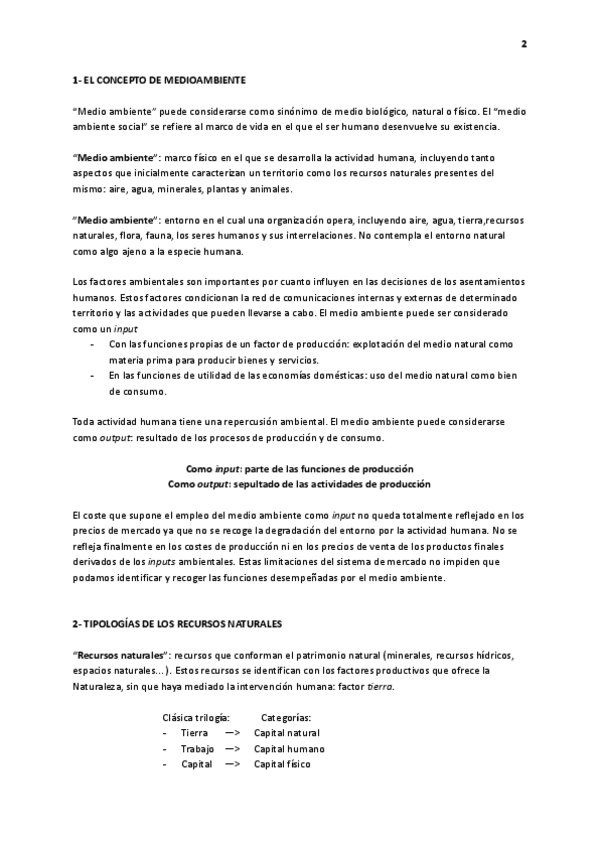 2

1- EL CONCEPTO DE MEDIOAMBIENTE

"Medio ambiente" puede considerarse como sinónimo de medio biológico, natural o físico. El "medio ambiente social" se refiere al marco de vida en el que el ser humano desenvuelve su existencia.

"Medio ambiente": marco físico en el que se desarrolla la actividad humana, incluyendo tanto aspectos que inicialmente caracterizan un territorio como los recursos naturales presentes del mismo: aire, agua, minerales, plantas y animales.

"Medio ambiente": entorno en el cual una organización opera, incluyendo aire, agua, tierra,recursos naturales, flora, fauna, los seres humanos y sus interrelaciones. No contempla el entorno natural como algo ajeno a la especie humana.

Los factores ambientales son importantes por cuanto influyen en las decisiones de los asentamientos humanos. Estos factores condicionan la red de comunicaciones internas y externas de determinado territorio y las actividades que pueden llevarse a cabo. El medio ambiente puede ser considerado como un input
- Con las funciones propias de un factor de producción: explotación del medio natural como materia prima para producir bienes y servicios.
- En las funciones de utilidad de las economías domésticas: uso del medio natural como bien de consumo.

Toda actividad humana tiene una repercusión ambiental. El medio ambiente puede considerarse como output: resultado de los procesos de producción y de consumo.

Como input: parte de las funciones de producción
Como output: sepultado de las actividades de producción

El coste que supone el empleo del medio ambiente como input no queda totalmente reflejado en los precios de mercado ya que no se recoge la degradación del entorno por la actividad humana. No se refleja finalmente en los costes de producción ni en los precios de venta de los productos finales derivados de los inputs ambientales. Estas limitaciones del sistema de mercado no impiden que podamos identificar y recoger las funciones desempeñadas por el medio ambiente.

2- TIPOLOGÍAS DE LOS RECURSOS NATURALES

"Recursos naturales": recursos que conforman el patrimonio natural (minerales, recursos hídricos, espacios naturales...). Estos recursos se identifican con los factores productivos que ofrece la Naturaleza, sin que haya mediado la intervención humana: factor tierra.

Clásica trilogía: Categorías:
- Tierra —> Capital natural
- Trabajo —> Capital humano
- Capital —> Capital físico